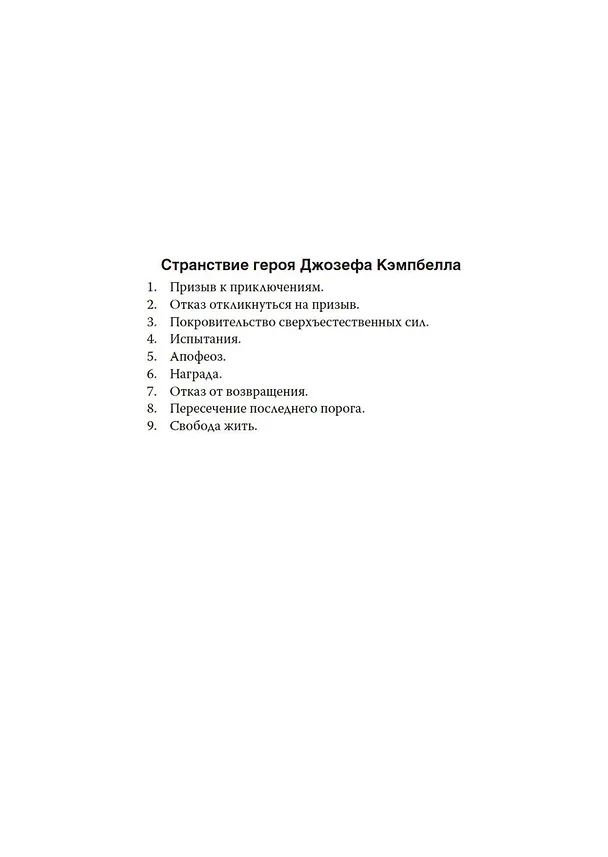 Странствие героя Джозефа Кэмпбелла

1. Призыв к приключениям.
2. Отказ откликнуться на призыв.
3. Покровительство сверхъестественных сил.
4. Испытания.
5. Апофеоз.
6. Награда.
7. Отказ от возвращения.
8. Пересечение последнего порога.
9. Свобода жить.